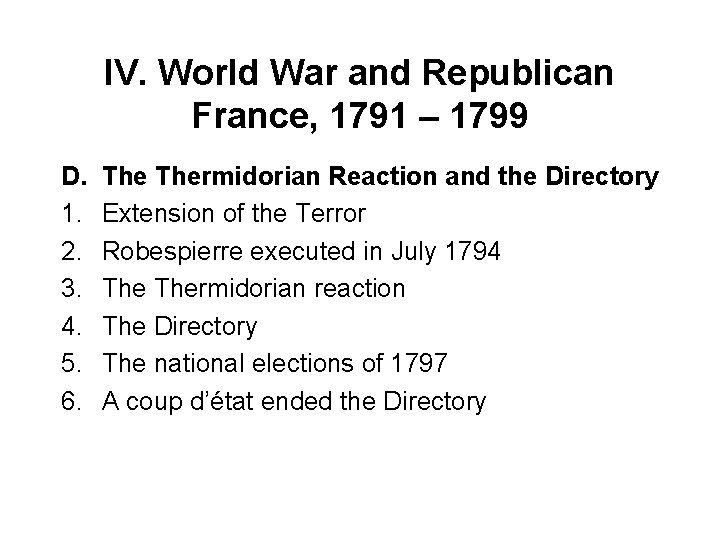 IV. World War and Republican France, 1791 – 1799

D. The Thermidorian Reaction and the Directory

1. Extension of the Terror
2. Robespierre executed in July 1794
3. The Thermidorian reaction
4. The Directory
5. The national elections of 1797
6. A coup d'état ended the Directory